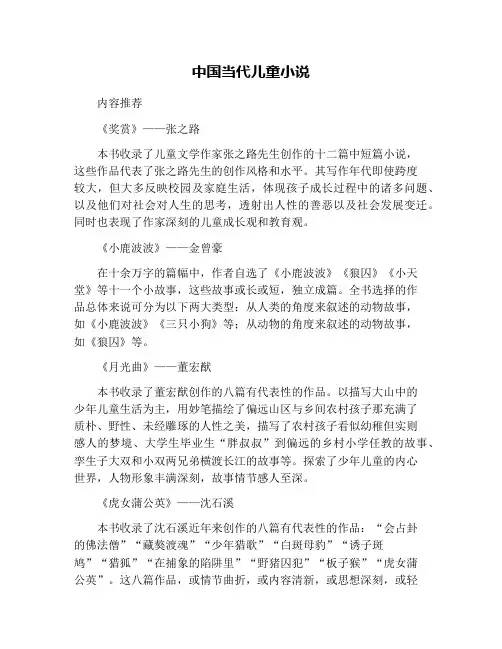 中国当代儿童小说

内容推荐

《奖赏》——张之路

本书收录了儿童文学作家张之路先生创作的十二篇中短篇小说，这些作品代表了张之路先生的创作风格和水平。其写作年代即使跨度较大，但大多反映校园及家庭生活，体现孩子成长过程中的诸多问题、以及他们对社会对人生的思考，透射出人性的善恶以及社会发展变迁。同时也表现了作家深刻的儿童成长观和教育观。

《小鹿波波》——金曾豪

在十余万字的篇幅中，作者自选了《小鹿波波》《狼囚》《小天堂》等十一个小故事，这些故事或长或短，独立成篇。全书选择的作品总体来说可分为以下两大类型：从人类的角度来叙述的动物故事，如《小鹿波波》《三只小狗》等；从动物的角度来叙述的动物故事，如《狼囚》等。

《月光曲》——董宏猷

本书收录了董宏猷创作的八篇有代表性的作品。以描写大山中的少年儿童生活为主，用妙笔描绘了偏远山区与乡间农村孩子那充满了质朴、野性、未经雕琢的人性之美，描写了农村孩子看似幼稚但实则感人的梦境、大学生毕业生“胖叔叔”到偏远的乡村小学任教的故事、孪生子大双和小双两兄弟横渡长江的故事等。探索了少年儿童的内心世界，人物形象丰满深刻，故事情节感人至深。

《虎女蒲公英》——沈石溪

本书收录了沈石溪近年来创作的八篇有代表性的作品：“会占卦的佛法僧”“藏獒渡魂”“少年猎歌”“白斑母豹”“诱子斑鸠”“猎狐”“在捕象的陷阱里”“野猪囚犯”“板子猴”“虎女蒲公英”。这八篇作品，或情节曲折，或内容清新，或思想深刻，或轻